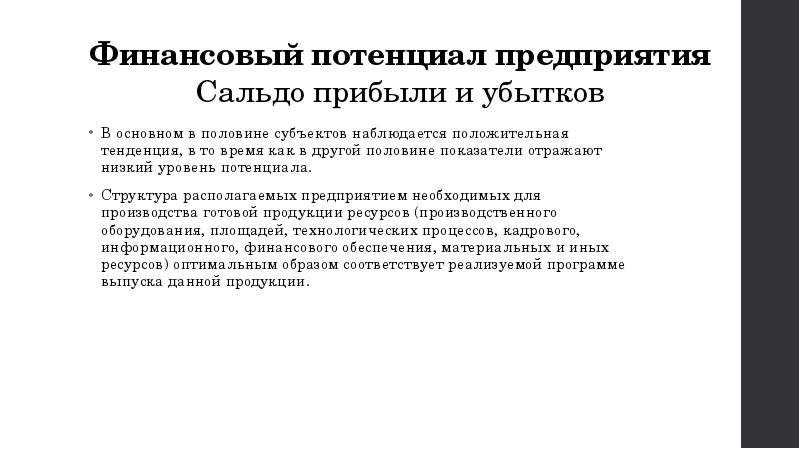 Финансовый потенциал предприятия
Сальдо прибыли и убытков

• В основном в половине субъектов наблюдается положительная тенденция, в то время как в другой половине показатели отражают низкий уровень потенциала.

• Структура располагаемых предприятием необходимых для производства готовой продукции ресурсов (производственного оборудования, площадей, технологических процессов, кадрового, информационного, финансового обеспечения, материальных и иных ресурсов) оптимальным образом соответствует реализуемой программе выпуска данной продукции.